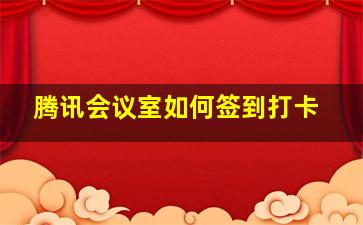 腾讯会议室如何签到打卡